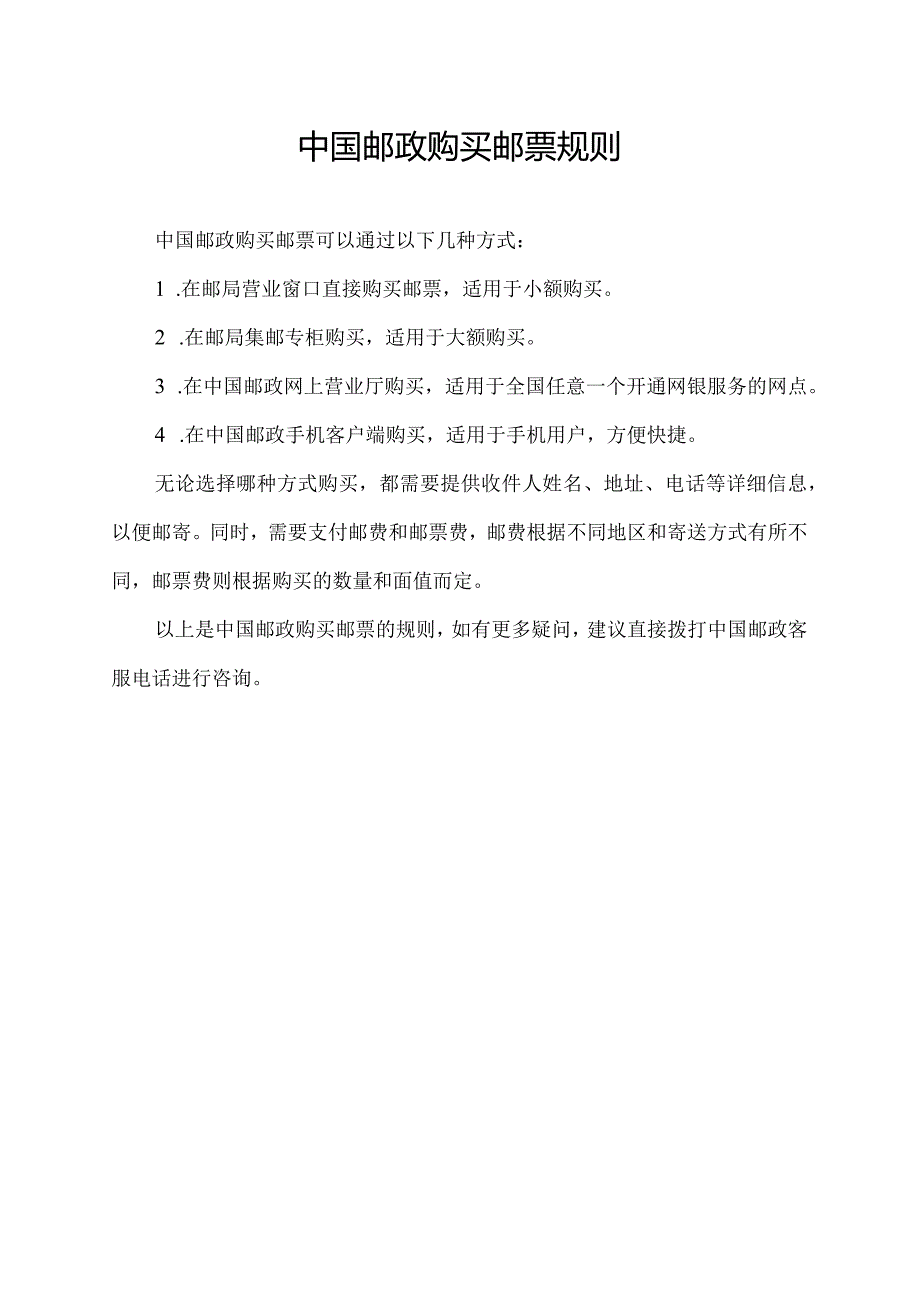 中国邮政购买邮票规则

中国邮政购买邮票可以通过以下几种方式：

1 .在邮局营业窗口直接购买邮票，适用于小额购买。

2 .在邮局集邮专柜购买，适用于大额购买。

3 .在中国邮政网上营业厅购买，适用于全国任意一个开通网银服务的网点。

4 .在中国邮政手机客户端购买，适用于手机用户，方便快捷。

无论选择哪种方式购买，都需要提供收件人姓名、地址、电话等详细信息，以便邮寄。同时，需要支付邮费和邮票费，邮费根据不同地区和寄送方式有所不同，邮票费则根据购买的数量和面值而定。

以上是中国邮政购买邮票的规则，如有更多疑问，建议直接拨打中国邮政客服电话进行咨询。